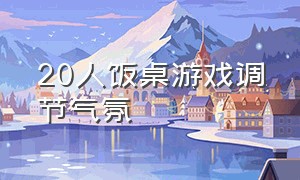 20人饭桌游戏调节气氛